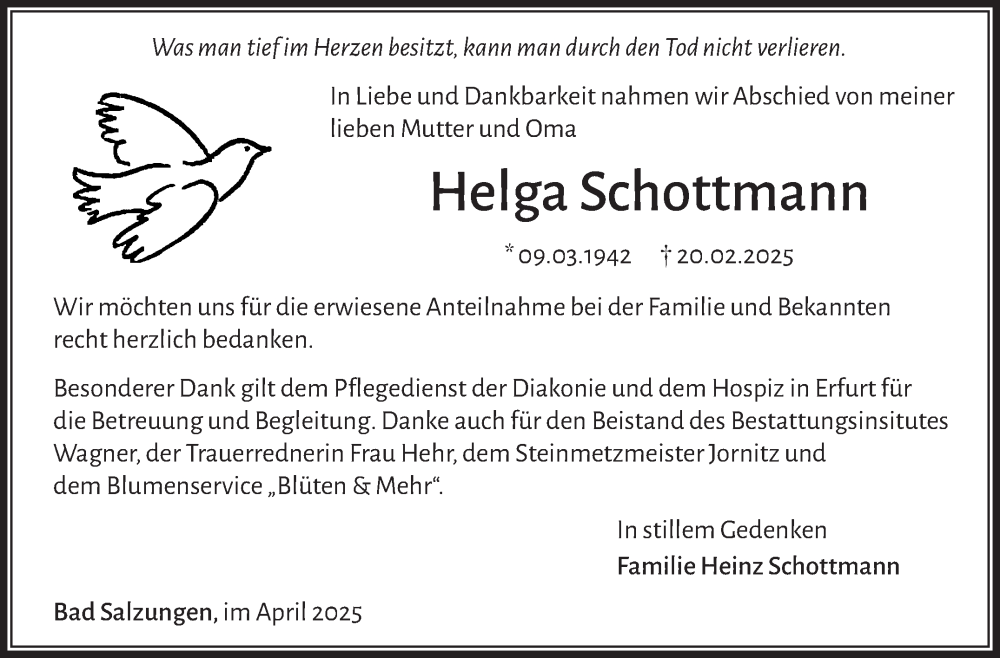 Was man tief im Herzen besitzt, kann man durch den Tod nicht verlieren.

In Liebe und Dankbarkeit nahmen wir Abschied von meiner lieben Mutter und Oma

Helga Schottmann

* 09.03.1942 † 20.02.2025

Wir möchten uns für die erwiesene Anteilnahme bei der Familie und Bekannten recht herzlich bedanken.

Besonderer Dank gilt dem Pflegedienst der Diakonie und dem Hospiz in Erfurt für die Betreuung und Begleitung. Danke auch für den Beistand des Bestattungsinsitutes Wagner, der Trauerrednerin Frau Hehr, dem Steinmetzmeister Jornitz und dem Blumenservice „Blüten & Mehr“.

In stillem Gedenken
Familie Heinz Schottmann

Bad Salzungen, im April 2025